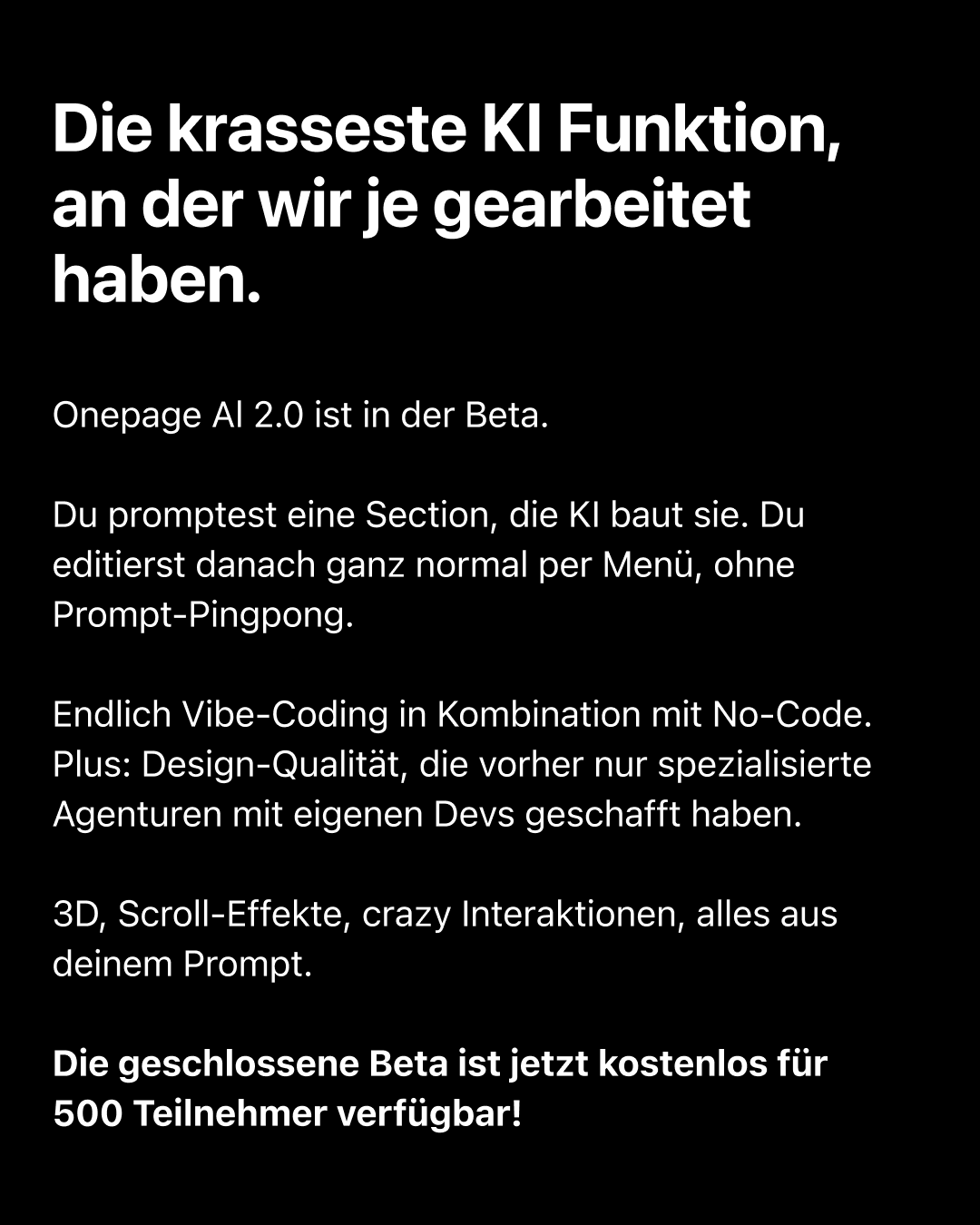 Die krasseste KI Funktion, an der wir je gearbeitet haben.

Onepage AI 2.0 ist in der Beta.

Du promptest eine Section, die KI baut sie. Du editierst danach ganz normal per Menü, ohne Prompt-Pingpong.

Endlich Vibe-Coding in Kombination mit No-Code. Plus: Design-Qualität, die vorher nur spezialisierte Agenturen mit eigenen Devs geschafft haben.

3D, Scroll-Effekte, crazy Interaktionen, alles aus deinem Prompt.

Die geschlossene Beta ist jetzt kostenlos für 500 Teilnehmer verfügbar!